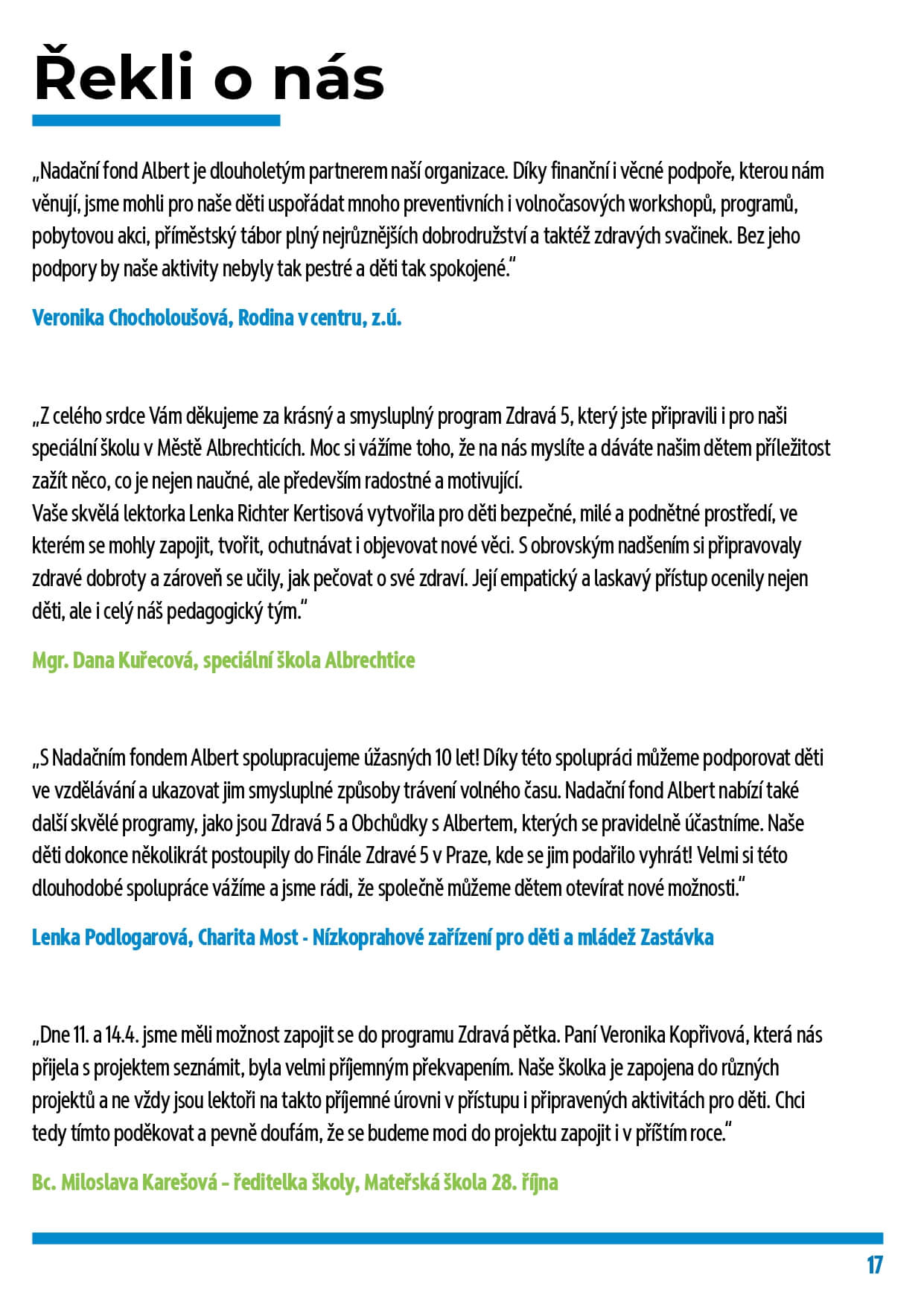 Řekli o nás

„Nadační fond Albert je dlouholetým partnerem naší organizace. Díky finanční i věcné podpoře, kterou nám věnují, jsme mohli pro naše děti uspořádat mnoho preventivních i volnočasových workshopů, programů, pobytovou akci, příměstský tábor plný nejrůznějších dobrodružství a taktéž zdravých svačinek. Bez jeho podpory by naše aktivity nebyly tak pestré a děti tak spokojené."

Veronika Chocholoušová, Rodina v centru, z.ú.

„Z celého srdce Vám děkujeme za krásný a smysluplný program Zdravá 5, který jste připravili i pro naši speciální školu v Městě Albrechticích. Moc si vážíme toho, že na nás myslíte a dáváte našim dětem příležitost zažít něco, co je nejen naučné, ale především radostné a motivující.
Vaše skvělá lektorka Lenka Richter Kertisová vytvořila pro děti bezpečné, milé a podnětné prostředí, ve kterém se mohly zapojit, tvořit, ochutnávat i objevovat nové věci. S obrovským nadšením si připravovaly zdravé dobroty a zároveň se učily, jak pečovat o své zdraví. Její empatický a laskavý přístup ocenily nejen děti, ale i celý náš pedagogický tým."

Mgr. Dana Kuřecová, speciální škola Albrechtice

„S Nadačním fondem Albert spolupracujeme úžasných 10 let! Díky této spolupráci můžeme podporovat děti ve vzdělávání a ukazovat jim smysluplné způsoby trávení volného času. Nadační fond Albert nabízí také další skvělé programy, jako jsou Zdravá 5 a Obchůdky s Albertem, kterých se pravidelně účastníme. Naše děti dokonce několikrát postoupily do Finále Zdravé 5 v Praze, kde se jim podařilo vyhrát! Velmi si této dlouhodobé spolupráce vážíme a jsme rádi, že společně můžeme dětem otevírat nové možnosti."

Lenka Podlogarová, Charita Most - Nízkoprahové zařízení pro děti a mládež Zastávka

„Dne 11. a 14.4. jsme měli možnost zapojit se do programu Zdravá pětka. Paní Veronika Kopřivová, která nás přijela s projektem seznámit, byla velmi příjemným překvapením. Naše školka je zapojena do různých projektů a ne vždy jsou lektoři na takto příjemné úrovni v přístupu i připravených aktivitách pro děti. Chci tedy tímto poděkovat a pevně doufám, že se budeme moci do projektu zapojit i v příštím roce."

Bc. Miloslava Karešová – ředitelka školy, Mateřská škola 28. října

17